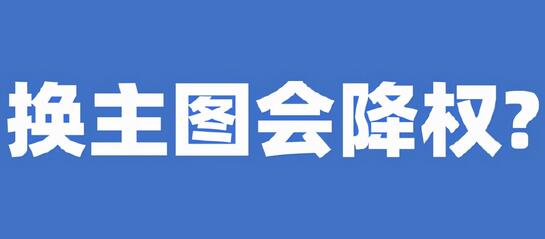 换主图会降权?